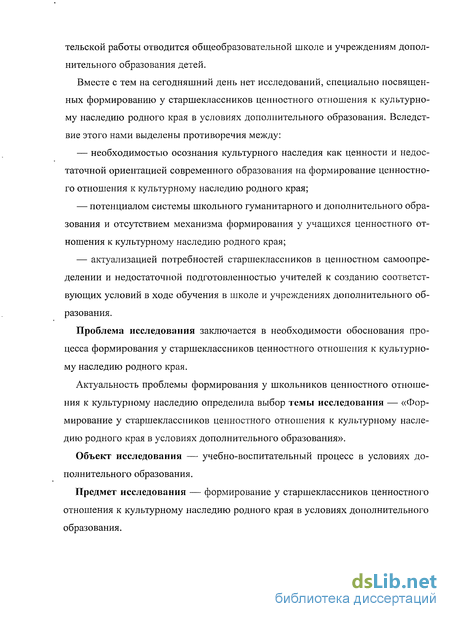 тельской работы отводится общеобразовательной школе и учреждениям дополнительного образования детей.

Вместе с тем на сегодняшний день нет исследований, специально посвященных формированию у старшеклассников ценностного отношения к культурному наследию родного края в условиях дополнительного образования. Вследствие этого нами выделены противоречия между:

— необходимостью осознания культурного наследия как ценности и недостаточной ориентацией современного образования на формирование ценностного отношения к культурному наследию родного края;

— потенциалом системы школьного гуманитарного и дополнительного образования и отсутствием механизма формирования у учащихся ценностного отношения к культурному наследию родного края;

— актуализацией потребностей старшеклассников в ценностном самоопределении и недостаточной подготовленностью учителей к созданию соответствующих условий в ходе обучения в школе и учреждениях дополнительного образования.

Проблема исследования заключается в необходимости обоснования процесса формирования у старшеклассников ценностного отношения к культурному наследию родного края.

Актуальность проблемы формирования у школьников ценностного отношения к культурному наследию определила выбор темы исследования — «Формирование у старшеклассников ценностного отношения к культурному наследию родного края в условиях дополнительного образования».

Объект исследования — учебно-воспитательный процесс в условиях дополнительного образования.

Предмет исследования — формирование у старшеклассников ценностного отношения к культурному наследию родного края в условиях дополнительного образования.

dsLib.net
библиотека диссертаций